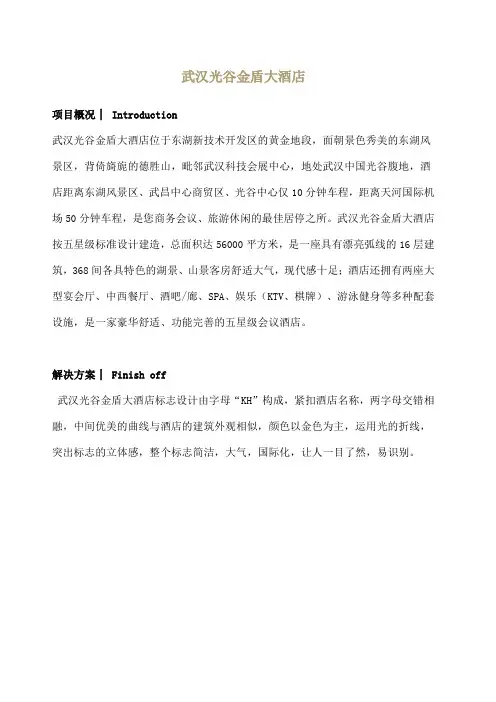 武汉光谷金盾大酒店

项目概况｜ Introduction

武汉光谷金盾大酒店位于东湖新技术开发区的黄金地段，面朝景色秀美的东湖风景区，背倚旖旎的德胜山，毗邻武汉科技会展中心，地处武汉中国光谷腹地，酒店距离东湖风景区、武昌中心商贸区、光谷中心仅 10 分钟车程，距离天河国际机场 50 分钟车程，是您商务会议、旅游休闲的最佳居停之所。武汉光谷金盾大酒店按五星级标准设计建造，总面积达 56000 平方米，是一座具有漂亮弧线的 16 层建筑，368 间各具特色的湖景、山景客房舒适大气，现代感十足；酒店还拥有两座大型宴会厅、中西餐厅、酒吧/廊、SPA、娱乐（KTV、棋牌）、游泳健身等多种配套设施，是一家豪华舒适、功能完善的五星级会议酒店。

解决方案｜ Finish off

武汉光谷金盾大酒店标志设计由字母“KH”构成，紧扣酒店名称，两字母交错相融，中间优美的曲线与酒店的建筑外观相似，颜色以金色为主，运用光的折线，突出标志的立体感，整个标志简洁，大气，国际化，让人一目了然，易识别。